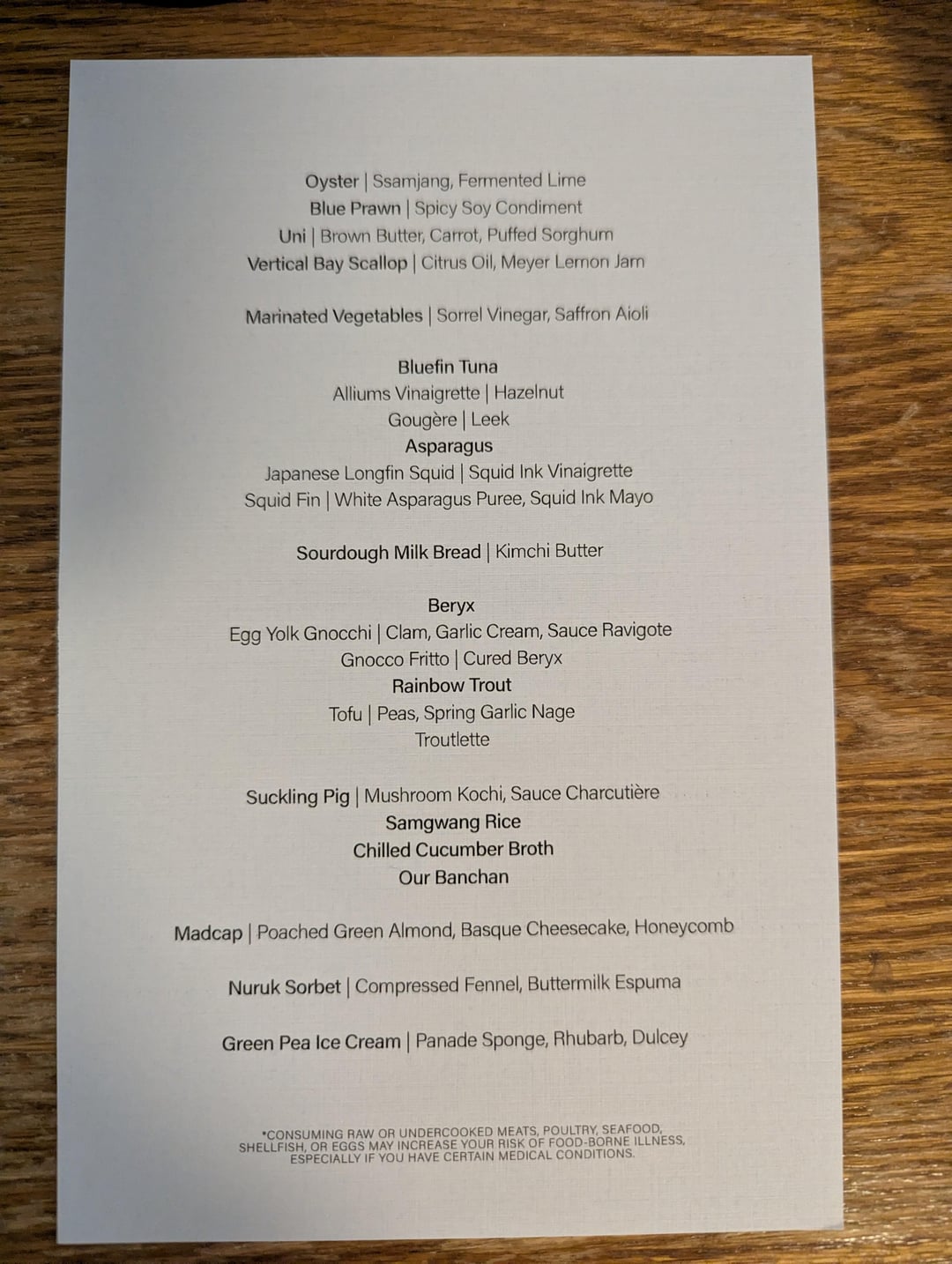 Oyster | Ssamjang, Fermented Lime
Blue Prawn | Spicy Soy Condiment
Uni | Brown Butter, Carrot, Puffed Sorghum
Vertical Bay Scallop | Citrus Oil, Meyer Lemon Jam

Marinated Vegetables | Sorrel Vinegar, Saffron Aioli

Bluefin Tuna
Alliums Vinaigrette | Hazelnut
Gougère | Leek
Asparagus
Japanese Longfin Squid | Squid Ink Vinaigrette
Squid Fin | White Asparagus Puree, Squid Ink Mayo

Sourdough Milk Bread | Kimchi Butter

Beryx
Egg Yolk Gnocchi | Clam, Garlic Cream, Sauce Ravigote
Gnocco Fritto | Cured Beryx
Rainbow Trout
Tofu | Peas, Spring Garlic Nage
Troutlette

Suckling Pig | Mushroom Kochi, Sauce Charcutière
Samgwang Rice
Chilled Cucumber Broth
Our Banchan

Madcap | Poached Green Almond, Basque Cheesecake, Honeycomb

Nuruk Sorbet | Compressed Fennel, Buttermilk Espuma

Green Pea Ice Cream | Panade Sponge, Rhubarb, Dulcey

*CONSUMING RAW OR UNDERCOOKED MEATS, POULTRY, SEAFOOD, SHELLFISH, OR EGGS MAY INCREASE YOUR RISK OF FOOD-BORNE ILLNESS, ESPECIALLY IF YOU HAVE CERTAIN MEDICAL CONDITIONS.